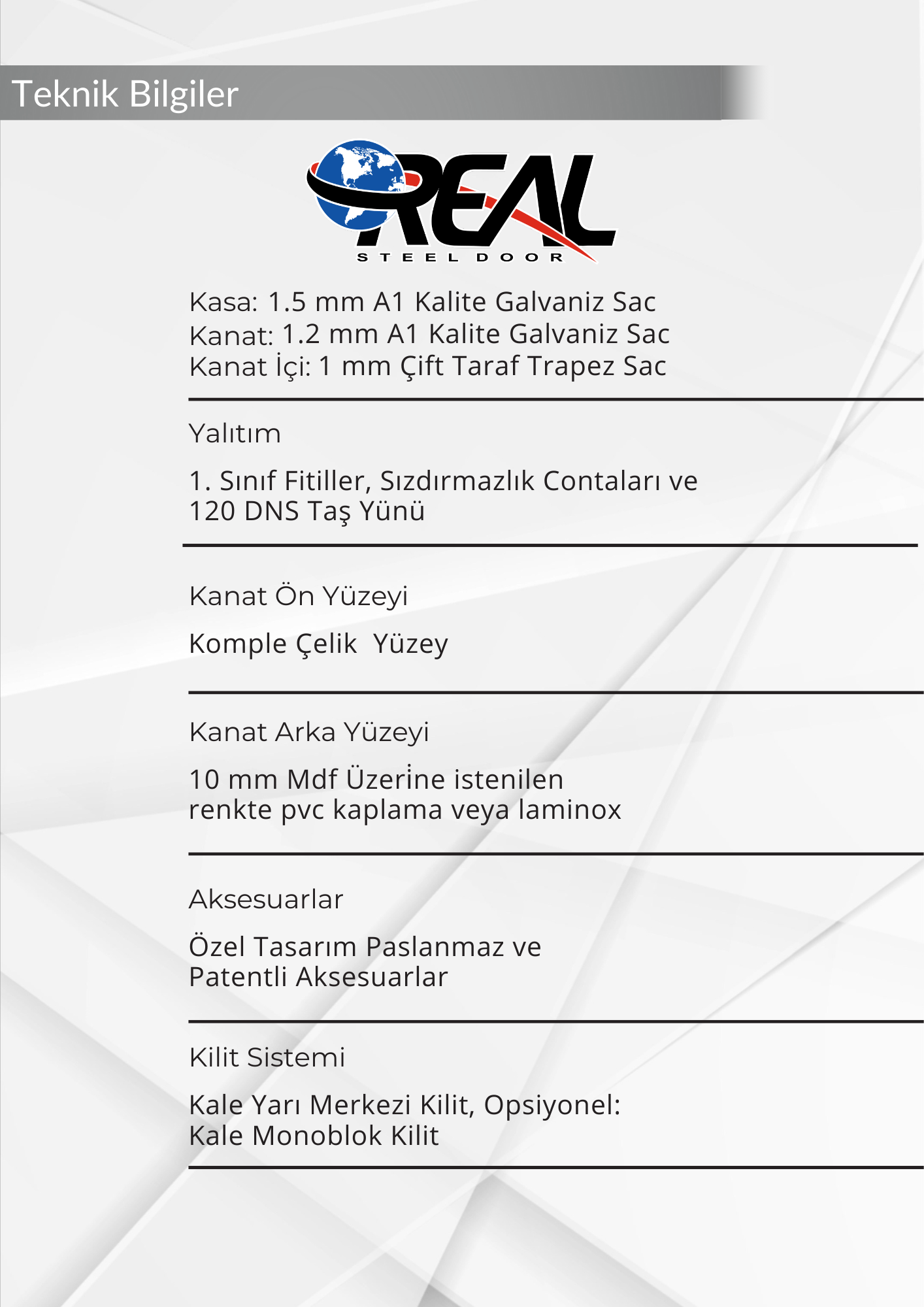 Teknik Bilgiler

REAL
STEEL DOOR

Kasa: 1.5 mm A1 Kalite Galvaniz Sac
Kanat: 1.2 mm A1 Kalite Galvaniz Sac
Kanat İçi: 1 mm Çift Taraf Trapez Sac

Yalıtım

1. Sınıf Fitiller, Sızdırmazlık Contaları ve 120 DNS Taş Yünü

Kanat Ön Yüzeyi

Komple Çelik  Yüzey

Kanat Arka Yüzeyi

10 mm Mdf Üzerİne istenilen renkte pvc kaplama veya laminox

Aksesuarlar

Özel Tasarım Paslanmaz ve Patentli Aksesuarlar

Kilit Sistemi

Kale Yarı Merkezi Kilit, Opsiyonel: Kale Monoblok Kilit